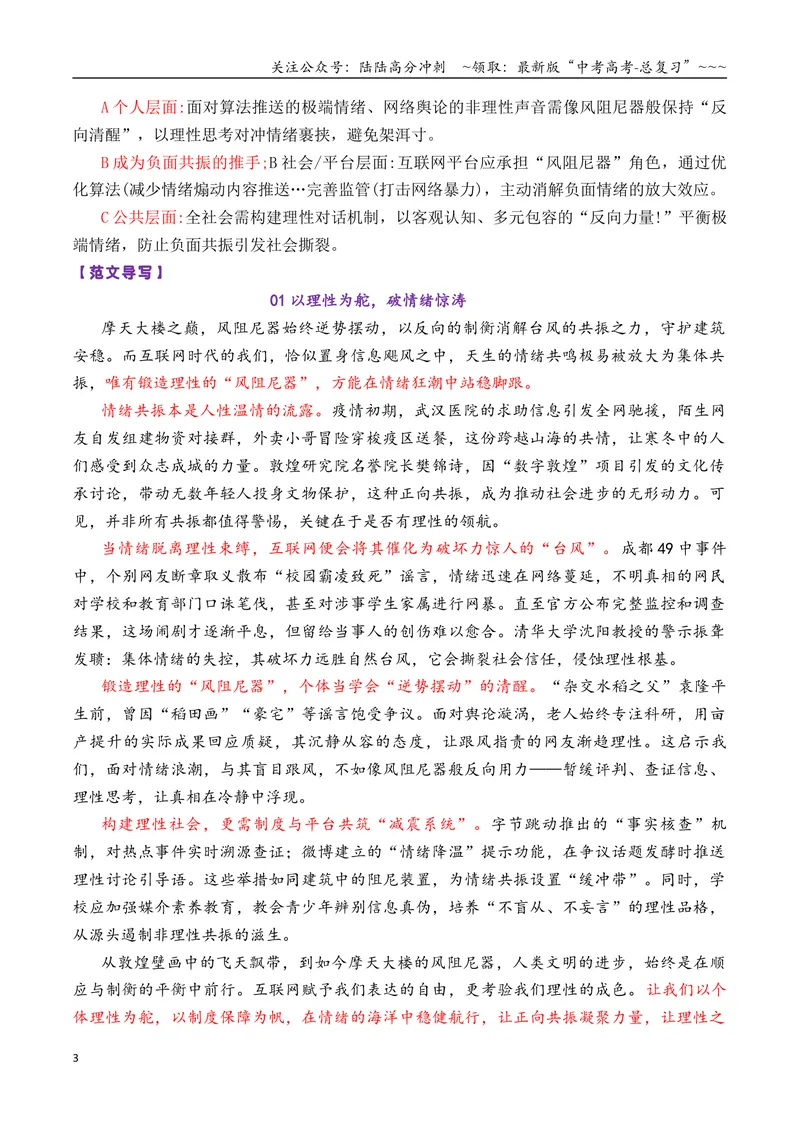 关注公众号：陆陆高分冲刺 ~领取：最新版“中考高考-总复习”~~~

A个人层面:面对算法推送的极端情绪、网络舆论的非理性声音需像风阻尼器般保持“反向清醒”，以理性思考对冲情绪裹挟，避免架洱寸。

B成为负面共振的推手;B社会/平台层面:互联网平台应承担“风阻尼器”角色，通过优化算法(减少情绪煽动内容推送…完善监管(打击网络暴力)，主动消解负面情绪的放大效应。

C公共层面:全社会需构建理性对话机制，以客观认知、多元包容的“反向力量!”平衡极端情绪，防止负面共振引发社会撕裂。

【范文导写】

01以理性为舵，破情绪惊涛

摩天大楼之巅，风阻尼器始终逆势摆动，以反向的制衡消解台风的共振之力，守护建筑安稳。而互联网时代的我们，恰似置身信息飓风之中，天生的情绪共鸣极易被放大为集体共振，唯有锻造理性的“风阻尼器”，方能在情绪狂潮中站稳脚跟。

情绪共振本是人性温情的流露。疫情初期，武汉医院的求助信息引发全网驰援，陌生网友自发组建物资对接群，外卖小哥冒险穿梭疫区送餐，这份跨越山海的共情，让寒冬中的人们感受到众志成城的力量。敦煌研究院名誉院长樊锦诗，因“数字敦煌”项目引发的文化传承讨论，带动无数年轻人投身文物保护，这种正向共振，成为推动社会进步的无形动力。可见，并非所有共振都值得警惕，关键在于是否有理性的领航。

当情绪脱离理性束缚，互联网便会将其催化为破坏力惊人的“台风”。成都49中事件中，个别网友断章取义散布“校园霸凌致死”谣言，情绪迅速在网络蔓延，不明真相的网民对学校和教育部门口诛笔伐，甚至对涉事学生家属进行网暴。直至官方公布完整监控和调查结果，这场闹剧才逐渐平息，但留给当事人的创伤难以愈合。清华大学沈阳教授的警示振聋发聩：集体情绪的失控，其破坏力远胜自然台风，它会撕裂社会信任，侵蚀理性根基。

锻造理性的“风阻尼器”，个体当学会“逆势摆动”的清醒。“杂交水稻之父”袁隆平生前，曾因“稻田画”“豪宅”等谣言饱受争议。面对舆论漩涡，老人始终专注科研，用亩产提升的实际成果回应质疑，其沉静从容的态度，让跟风指责的网友渐趋理性。这启示我们，面对情绪浪潮，与其盲目跟风，不如像风阻尼器般反向用力——暂缓评判、查证信息、理性思考，让真相在冷静中浮现。

构建理性社会，更需制度与平台共筑“减震系统”。字节跳动推出的“事实核查”机制，对热点事件实时溯源查证；微博建立的“情绪降温”提示功能，在争议话题发酵时推送理性讨论引导语。这些举措如同建筑中的阻尼装置，为情绪共振设置“缓冲带”。同时，学校应加强媒介素养教育，教会青少年辨别信息真伪，培养“不盲从、不妄言”的理性品格，从源头遏制非理性共振的滋生。

从敦煌壁画中的飞天飘带，到如今摩天大楼的风阻尼器，人类文明的进步，始终是在顺应与制衡的平衡中前行。互联网赋予我们表达的自由，更考验我们理性的成色。让我们以个体理性为舵，以制度保障为帆，在情绪的海洋中稳健航行，让正向共振凝聚力量，让理性之

3